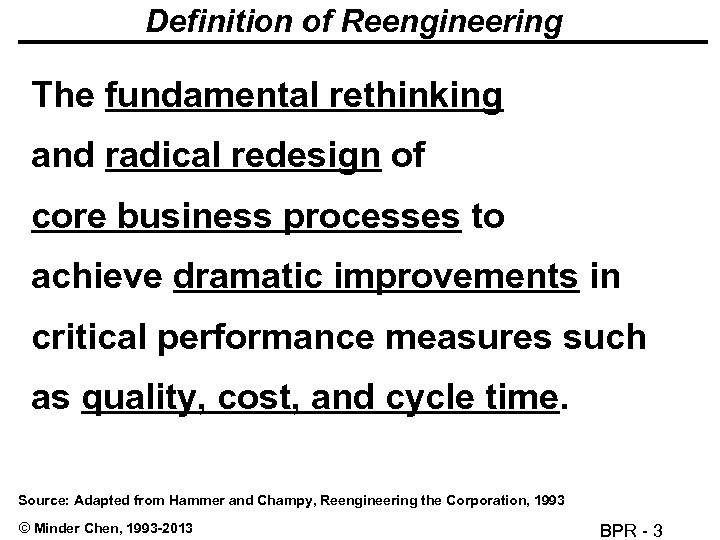 Definition of Reengineering

The fundamental rethinking and radical redesign of core business processes to achieve dramatic improvements in critical performance measures such as quality, cost, and cycle time.

Source: Adapted from Hammer and Champy, Reengineering the Corporation, 1993

© Minder Chen, 1993-2013

BPR - 3